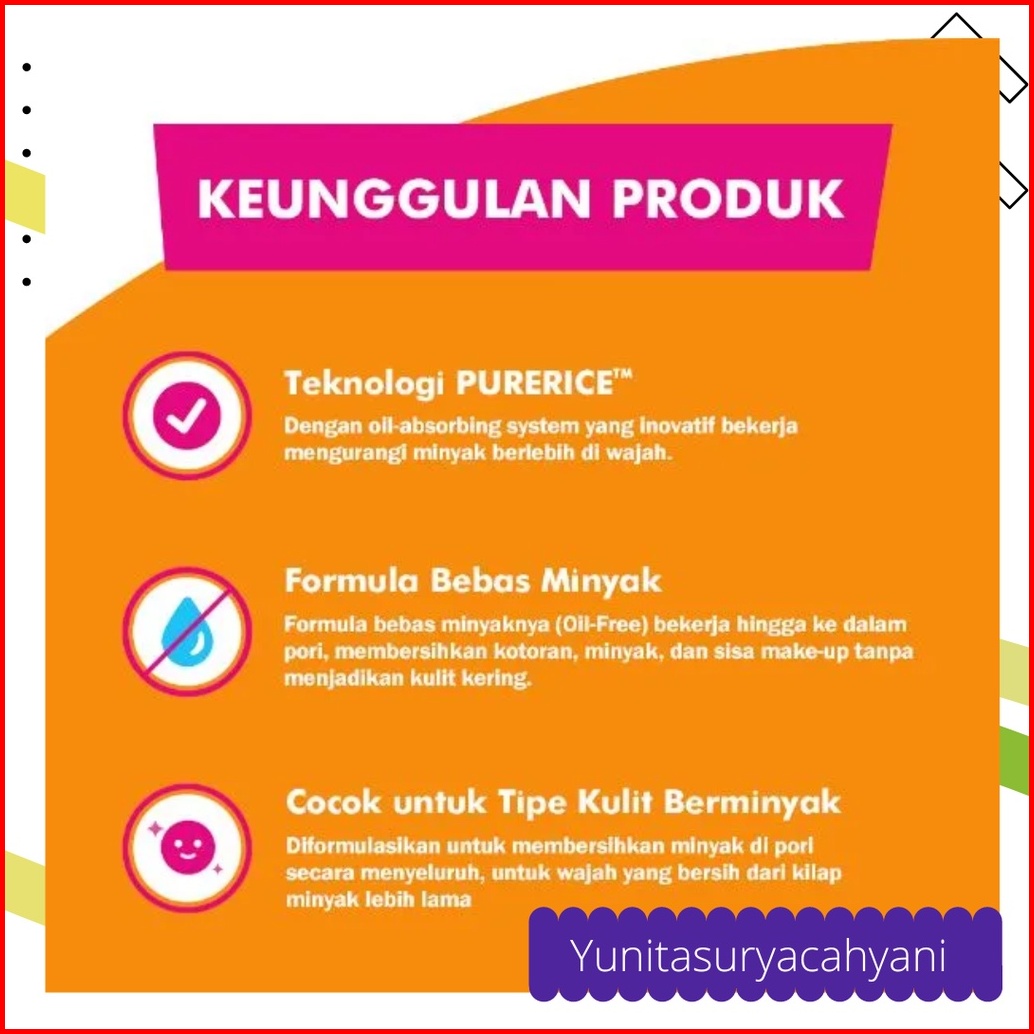 KEUNGGULAN PRODUK

Teknologi PURERICE™
Dengan oil-absorbing system yang inovatif bekerja mengurangi minyak berlebih di wajah.

Formula Bebas Minyak
Formula bebas minyaknya (Oil-Free) bekerja hingga ke dalam pori, membersihkan kotoran, minyak, dan sisa make-up tanpa menjadikan kulit kering.

Cocok untuk Tipe Kulit Berminyak
Diformulasikan untuk membersihkan minyak di pori secara menyeluruh, untuk wajah yang bersih dari kilap minyak lebih lama

Yunitasuryacahyani